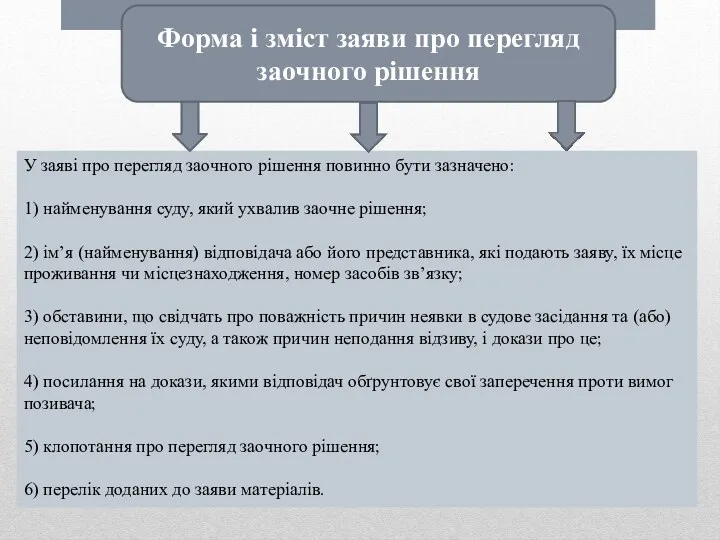 Форма і зміст заяви про перегляд заочного рішення

У заяві про перегляд заочного рішення повинно бути зазначено:

1) найменування суду, який ухвалив заочне рішення;

2) ім’я (найменування) відповідача або його представника, які подають заяву, їх місце проживання чи місцезнаходження, номер засобів зв’язку;

3) обставини, що свідчать про поважність причин неявки в судове засідання та (або) неповідомлення їх суду, а також причин неподання відзиву, і докази про це;

4) посилання на докази, якими відповідач обґрунтовує свої заперечення проти вимог позивача;

5) клопотання про перегляд заочного рішення;

6) перелік доданих до заяви матеріалів.